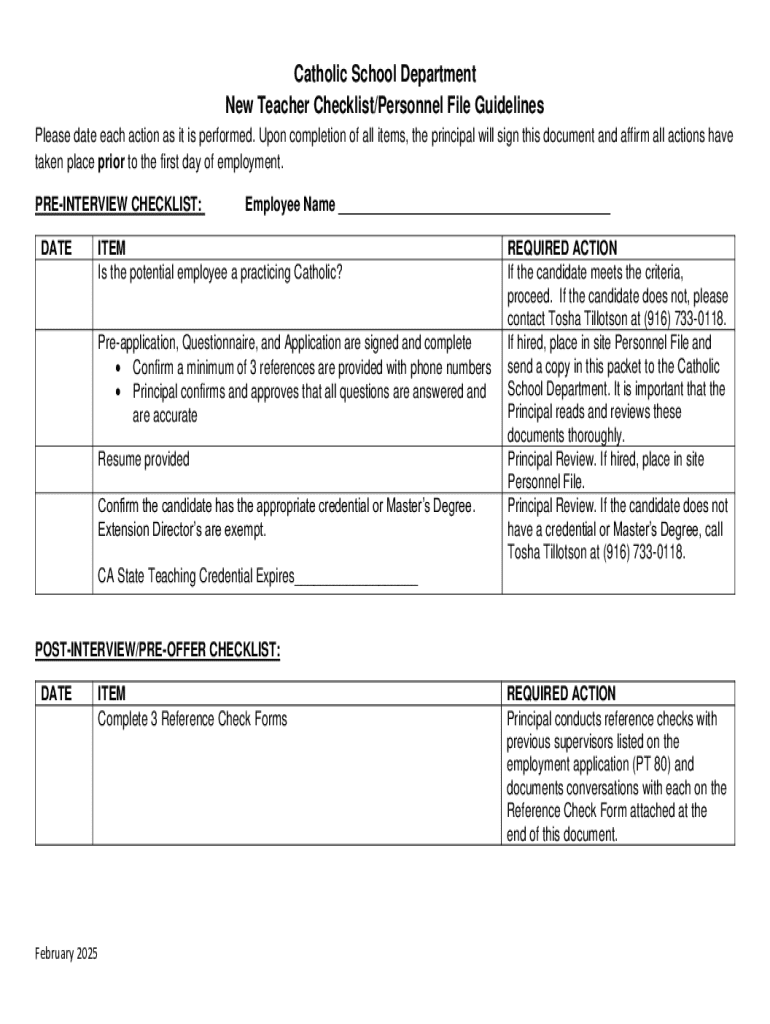 Catholic School Department
New Teacher Checklist/Personnel File Guidelines

Please date each action as it is performed. Upon completion of all items, the principal will sign this document and affirm all actions have taken place prior to the first day of employment.

PRE-INTERVIEW CHECKLIST: Employee Name ___________________________________

| DATE | ITEM | REQUIRED ACTION |
|---|---|---|
| | Is the potential employee a practicing Catholic? | If the candidate meets the criteria, proceed. If the candidate does not, please contact Tosha Tillotson at (916) 733-0118. |
| | Pre-application, Questionnaire, and Application are signed and complete • Confirm a minimum of 3 references are provided with phone numbers • Principal confirms and approves that all questions are answered and are accurate | If hired, place in site Personnel File and send a copy in this packet to the Catholic School Department. It is important that the Principal reads and reviews these documents thoroughly. |
| | Resume provided | Principal Review. If hired, place in site Personnel File. |
| | Confirm the candidate has the appropriate credential or Master's Degree. Extension Director's are exempt. CA State Teaching Credential Expires________________ | Principal Review. If the candidate does not have a credential or Master's Degree, call Tosha Tillotson at (916) 733-0118. |

POST-INTERVIEW/PRE-OFFER CHECKLIST:

| DATE | ITEM | REQUIRED ACTION |
|---|---|---|
| | Complete 3 Reference Check Forms | Principal conducts reference checks with previous supervisors listed on the employment application (PT 80) and documents conversations with each on the Reference Check Form attached at the end of this document. |

February 2025